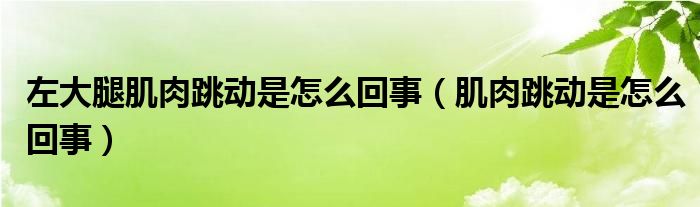 左大腿肌肉跳动是怎么回事（肌肉跳动是怎么回事）